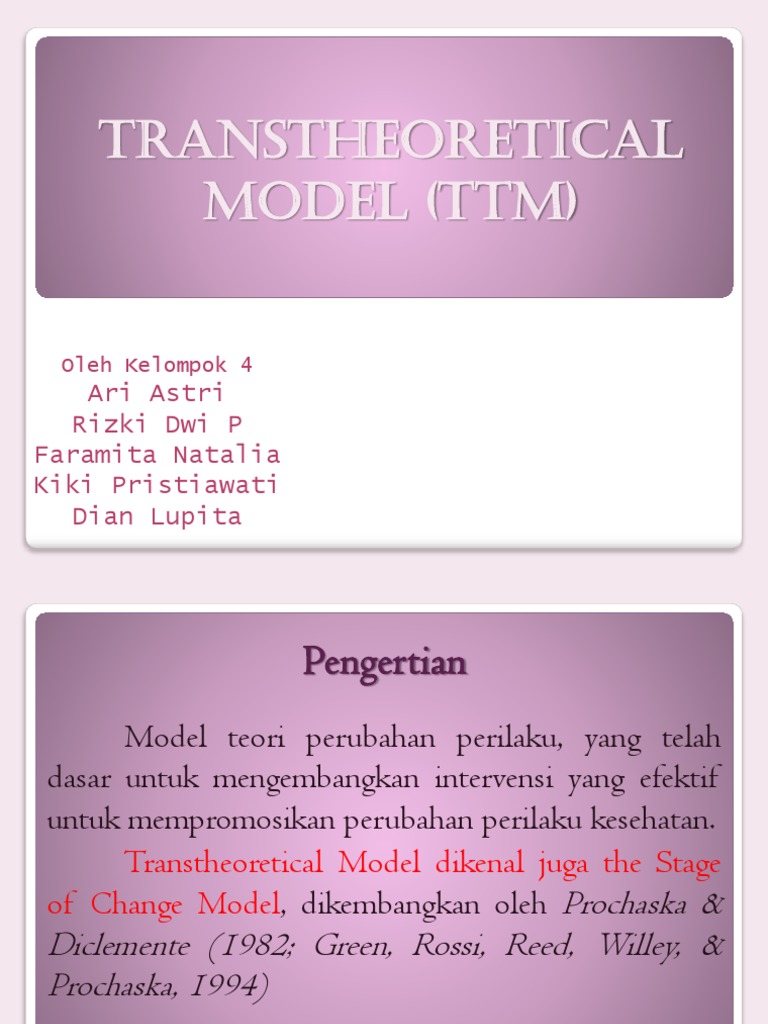 TRANSTHEORETICAL MODEL (TTM)

Oleh Kelompok 4
Ari Astri
Rizki Dwi P
Faramita Natalia
Kiki Pristiawati
Dian Lupita

Pengertian

Model teori perubahan perilaku, yang telah dasar untuk mengembangkan intervensi yang efektif untuk mempromosikan perubahan perilaku kesehatan.

Transtheoretical Model dikenal juga the Stage of Change Model, dikembangkan oleh Prochaska & Diclemente (1982; Green, Rossi, Reed, Willey, & Prochaska, 1994)